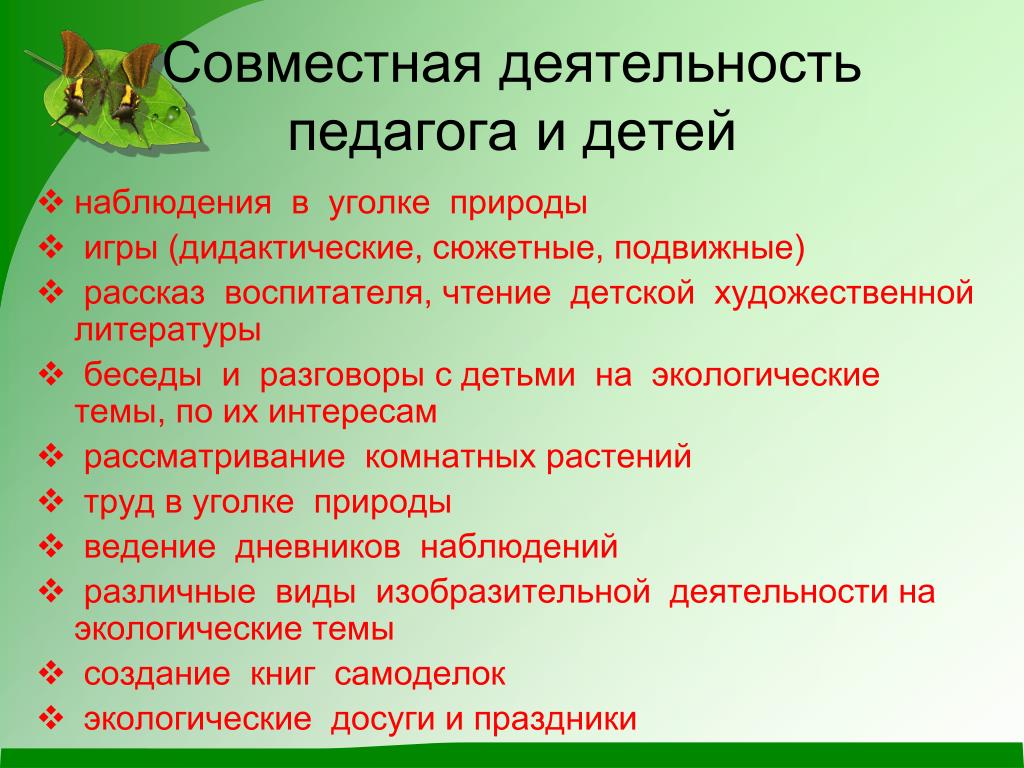 Совместная деятельность педагога и детей

❖ наблюдения в уголке природы
❖ игры (дидактические, сюжетные, подвижные)
❖ рассказ воспитателя, чтение детской художественной литературы
❖ беседы и разговоры с детьми на экологические темы, по их интересам
❖ рассматривание комнатных растений
❖ труд в уголке природы
❖ ведение дневников наблюдений
❖ различные виды изобразительной деятельности на экологические темы
❖ создание книг самоделок
❖ экологические досуги и праздники